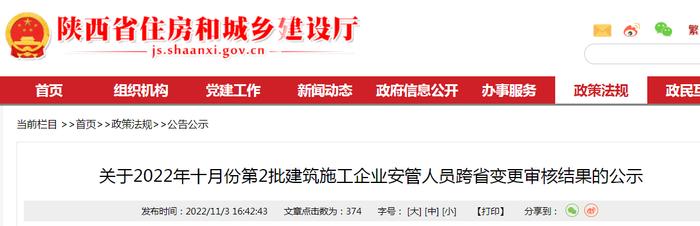 陕西省住房和城乡建设厅
js.shaanxi.gov.cn

繁

首页 组织机构 党建工作 新闻动态 政府信息公开 办事服务 政策法规 政民互

当前栏目 >>首页>>政策法规>>公告公示

关于2022年十月份第2批建筑施工企业安管人员跨省变更审核结果的公示

发布时间：2022/11/3 16:42:43 文章点击数为：374 字号：[大] [中] [小] 【打印】 分享到：